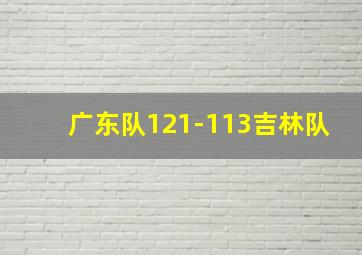 广东队121-113吉林队